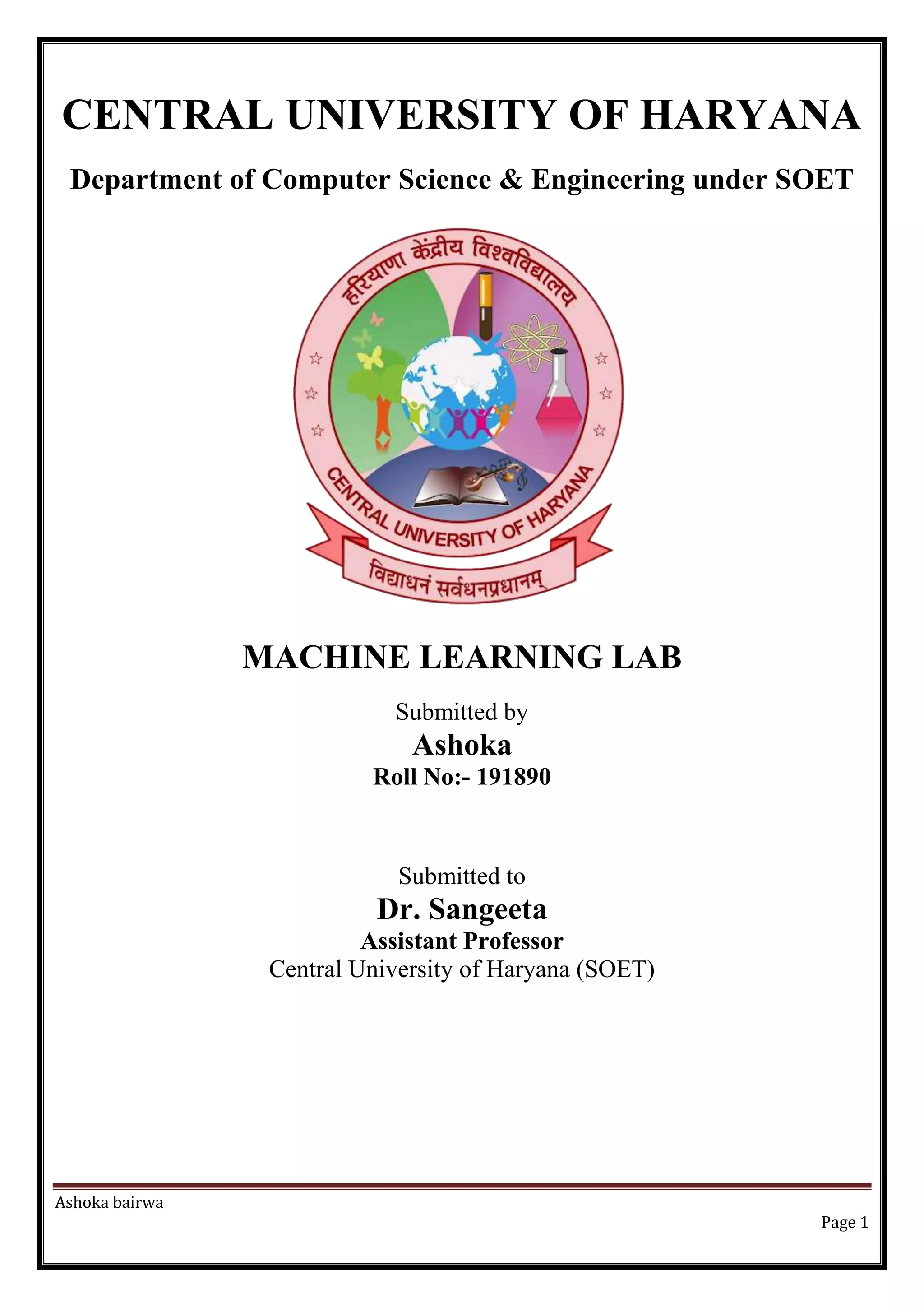 CENTRAL UNIVERSITY OF HARYANA

Department of Computer Science & Engineering under SOET

हरियाणा केंद्रीय विश्वविद्यालय

CENTRAL UNIVERSITY OF HARYANA

विद्याधनं सर्वधनप्रधानम्

MACHINE LEARNING LAB

Submitted by
Ashoka
Roll No:- 191890

Submitted to
Dr. Sangeeta
Assistant Professor
Central University of Haryana (SOET)

Ashoka bairwa

Page 1